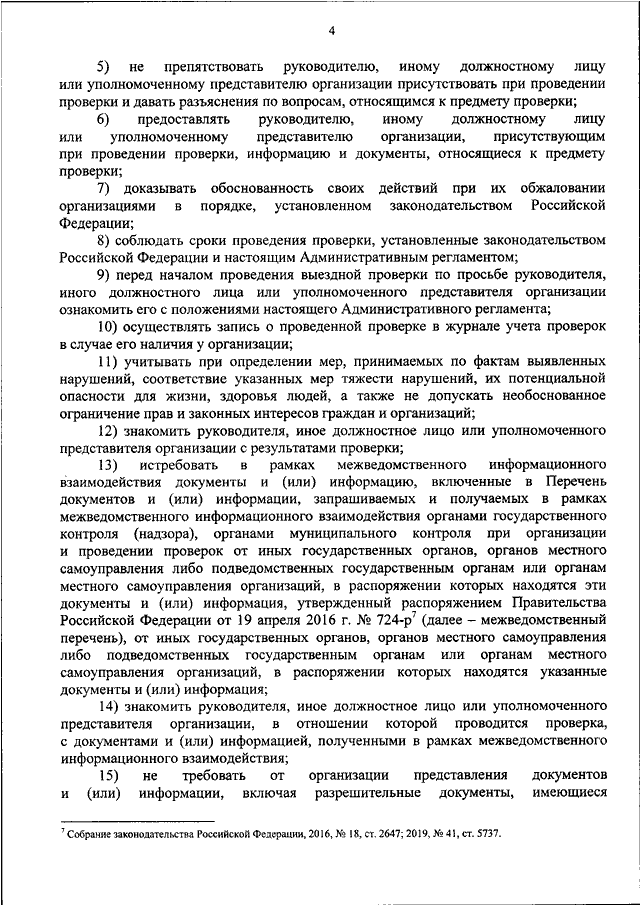 4

5) не препятствовать руководителю, иному должностному лицу или уполномоченному представителю организации присутствовать при проведении проверки и давать разъяснения по вопросам, относящимся к предмету проверки;

6) предоставлять руководителю, иному должностному лицу или уполномоченному представителю организации, присутствующим при проведении проверки, информацию и документы, относящиеся к предмету проверки;

7) доказывать обоснованность своих действий при их обжаловании организациями в порядке, установленном законодательством Российской Федерации;

8) соблюдать сроки проведения проверки, установленные законодательством Российской Федерации и настоящим Административным регламентом;

9) перед началом проведения выездной проверки по просьбе руководителя, иного должностного лица или уполномоченного представителя организации ознакомить его с положениями настоящего Административного регламента;

10) осуществлять запись о проведенной проверке в журнале учета проверок в случае его наличия у организации;

11) учитывать при определении мер, принимаемых по фактам выявленных нарушений, соответствие указанных мер тяжести нарушений, их потенциальной опасности для жизни, здоровья людей, а также не допускать необоснованное ограничение прав и законных интересов граждан и организаций;

12) знакомить руководителя, иное должностное лицо или уполномоченного представителя организации с результатами проверки;

13) истребовать в рамках межведомственного информационного взаимодействия документы и (или) информацию, включенные в Перечень документов и (или) информации, запрашиваемых и получаемых в рамках межведомственного информационного взаимодействия органами государственного контроля (надзора), органами муниципального контроля при организации и проведении проверок от иных государственных органов, органов местного самоуправления либо подведомственных государственным органам или органам местного самоуправления организаций, в распоряжении которых находятся эти документы и (или) информация, утвержденный распоряжением Правительства Российской Федерации от 19 апреля 2016 г. № 724-р$^7$ (далее – межведомственный перечень), от иных государственных органов, органов местного самоуправления либо подведомственных государственным органам или органам местного самоуправления организаций, в распоряжении которых находятся указанные документы и (или) информация;

14) знакомить руководителя, иное должностное лицо или уполномоченного представителя организации, в отношении которой проводится проверка, с документами и (или) информацией, полученными в рамках межведомственного информационного взаимодействия;

15) не требовать от организации представления документов и (или) информации, включая разрешительные документы, имеющиеся

$^7$ Собрание законодательства Российской Федерации, 2016, № 18, ст. 2647; 2019, № 41, ст. 5737.